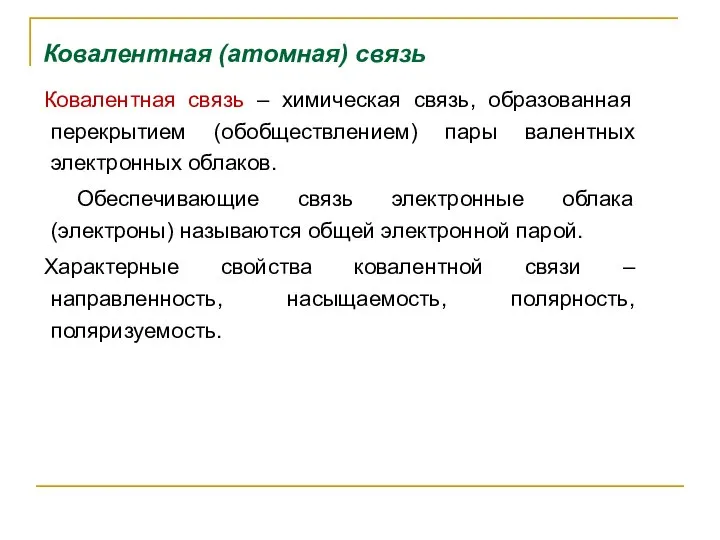 Ковалентная (атомная) связь

Ковалентная связь – химическая связь, образованная перекрытием (обобществлением) пары валентных электронных облаков.

Обеспечивающие связь электронные облака (электроны) называются общей электронной парой.

Характерные свойства ковалентной связи – направленность, насыщаемость, полярность, поляризуемость.